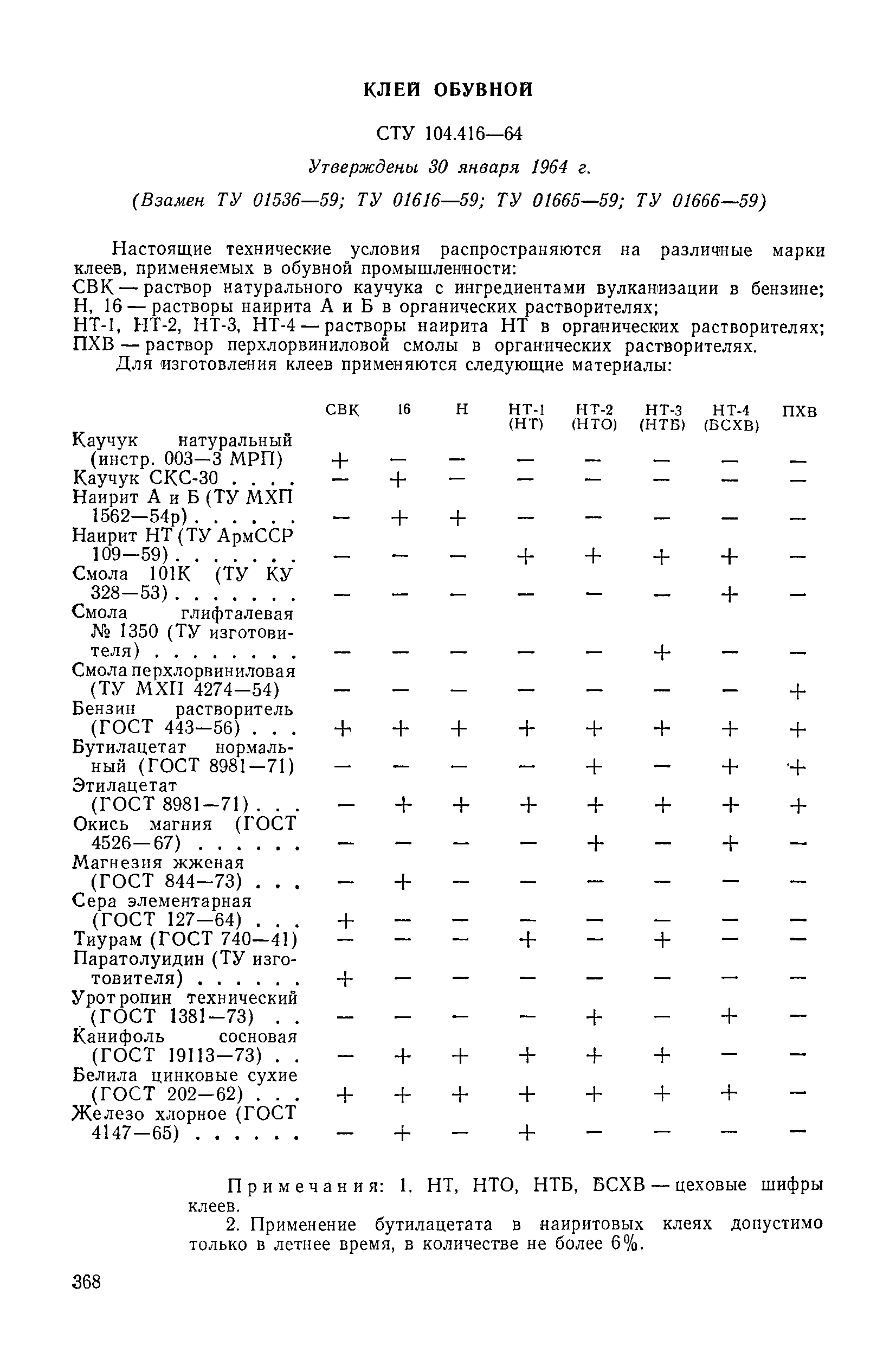 КЛЕЙ ОБУВНОЙ

СТУ 104.416—64

Утверждены 30 января 1964 г.

(Взамен ТУ 01536—59; ТУ 01616—59; ТУ 01665—59; ТУ 01666—59)

Настоящие технические условия распространяются на различные марки клеев, применяемых в обувной промышленности:
СВК — раствор натурального каучука с ингредиентами вулканизации в бензине;
Н, 16 — растворы наирита А и Б в органических растворителях;
НТ-1, НТ-2, НТ-3, НТ-4 — растворы наирита НТ в органических растворителях;
ПХВ — раствор перхлорвиниловой смолы в органических растворителях.
Для изготовления клеев применяются следующие материалы:

| | СВК | 16 | Н | НТ-1 (НТ) | НТ-2 (НТО) | НТ-3 (НТБ) | НТ-4 (БСХВ) | ПХВ |
|---|---|---|---|---|---|---|---|---|
| Каучук натуральный (инстр. 003—3 МРП) | + | — | — | — | — | — | — | — |
| Каучук СКС-30 . . . . | — | + | — | — | — | — | — | — |
| Наирит А и Б (ТУ МХП 1562—54р) . . . . . . | — | + | + | — | — | — | — | — |
| Наирит НТ (ТУ АрмССР 109—59) . . . . . . . | — | — | — | + | + | + | + | — |
| Смола 101К (ТУ КУ 328—53) . . . . . . . | — | — | — | — | — | — | + | — |
| Смола глифталевая № 1350 (ТУ изготовителя) . . . . . . . . | — | — | — | — | — | + | — | — |
| Смола перхлорвиниловая (ТУ МХП 4274—54) | — | — | — | — | — | — | — | + |
| Бензин растворитель (ГОСТ 443—56) . . . | + | + | + | + | + | + | + | + |
| Бутилацетат нормальный (ГОСТ 8981—71) | — | — | — | — | + | — | + | + |
| Этилацетат (ГОСТ 8981—71) . . . | — | + | + | + | + | + | + | + |
| Окись магния (ГОСТ 4526—67) . . . . . . | — | — | — | — | + | — | + | — |
| Магнезия жженая (ГОСТ 844—73) . . . | — | + | — | — | — | — | — | — |
| Сера элементарная (ГОСТ 127—64) . . . | + | — | — | — | — | — | — | — |
| Тиурам (ГОСТ 740—41) | — | — | — | + | — | + | — | — |
| Паратолуидин (ТУ изготовителя) . . . . . . | + | — | — | — | — | — | — | — |
| Уротропин технический (ГОСТ 1381—73) . . | — | — | — | — | + | — | + | — |
| Канифоль сосновая (ГОСТ 19113—73) . . | — | + | + | + | + | + | — | — |
| Белила цинковые сухие (ГОСТ 202—62) . . . | + | + | + | + | + | + | + | — |
| Железо хлорное (ГОСТ 4147—65) . . . . . . | — | + | — | + | — | — | — | — |

Примечания: 1. НТ, НТО, НТБ, БСХВ — цеховые шифры клеев.
2. Применение бутилацетата в наиритовых клеях допустимо только в летнее время, в количестве не более 6%.

368